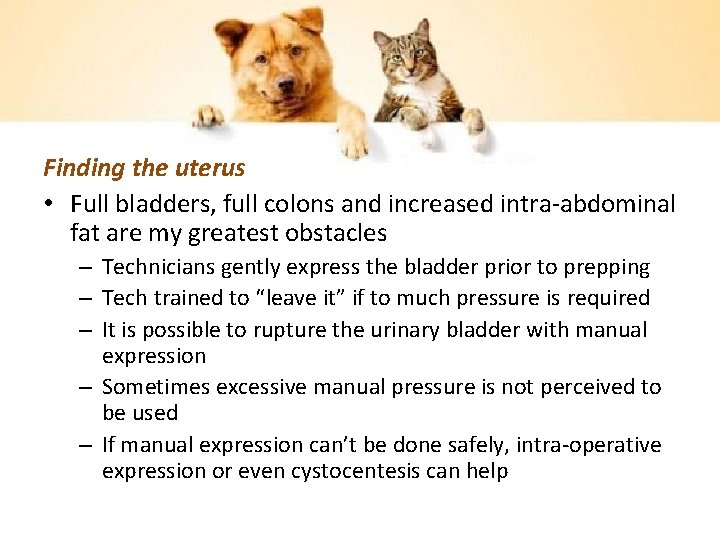 Finding the uterus

• Full bladders, full colons and increased intra-abdominal fat are my greatest obstacles

– Technicians gently express the bladder prior to prepping

– Tech trained to “leave it” if to much pressure is required

– It is possible to rupture the urinary bladder with manual expression

– Sometimes excessive manual pressure is not perceived to be used

– If manual expression can’t be done safely, intra-operative expression or even cystocentesis can help